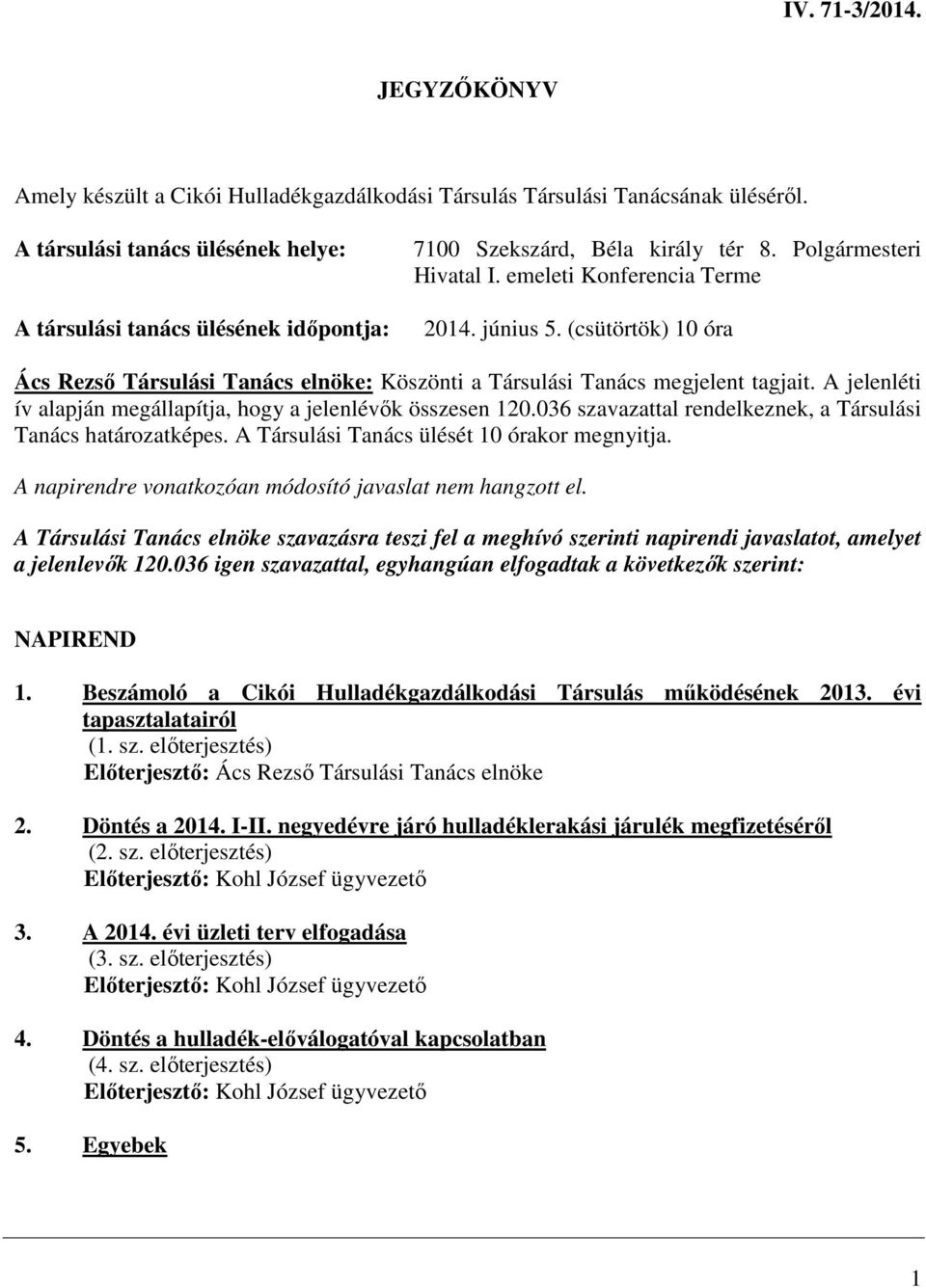 IV. 71-3/2014.

JEGYZŐKÖNYV

Amely készült a Cikói Hulladékgazdálkodási Társulás Társulási Tanácsának üléséről.

A társulási tanács ülésének helye: 7100 Szekszárd, Béla király tér 8. Polgármesteri Hivatal I. emeleti Konferencia Terme

A társulási tanács ülésének időpontja: 2014. június 5. (csütörtök) 10 óra

Ács Rezső Társulási Tanács elnöke: Köszönti a Társulási Tanács megjelent tagjait. A jelenléti ív alapján megállapítja, hogy a jelenlévők összesen 120.036 szavazattal rendelkeznek, a Társulási Tanács határozatképes. A Társulási Tanács ülését 10 órakor megnyitja.

A napirendre vonatkozóan módosító javaslat nem hangzott el.

A Társulási Tanács elnöke szavazásra teszi fel a meghívó szerinti napirendi javaslatot, amelyet a jelenlevők 120.036 igen szavazattal, egyhangúan elfogadtak a következők szerint:

NAPIREND

1. Beszámoló a Cikói Hulladékgazdálkodási Társulás működésének 2013. évi tapasztalatairól
(1. sz. előterjesztés)
Előterjesztő: Ács Rezső Társulási Tanács elnöke

2. Döntés a 2014. I-II. negyedévre járó hulladéklerakási járulék megfizetéséről
(2. sz. előterjesztés)
Előterjesztő: Kohl József ügyvezető

3. A 2014. évi üzleti terv elfogadása
(3. sz. előterjesztés)
Előterjesztő: Kohl József ügyvezető

4. Döntés a hulladék-előválogatóval kapcsolatban
(4. sz. előterjesztés)
Előterjesztő: Kohl József ügyvezető

5. Egyebek

1